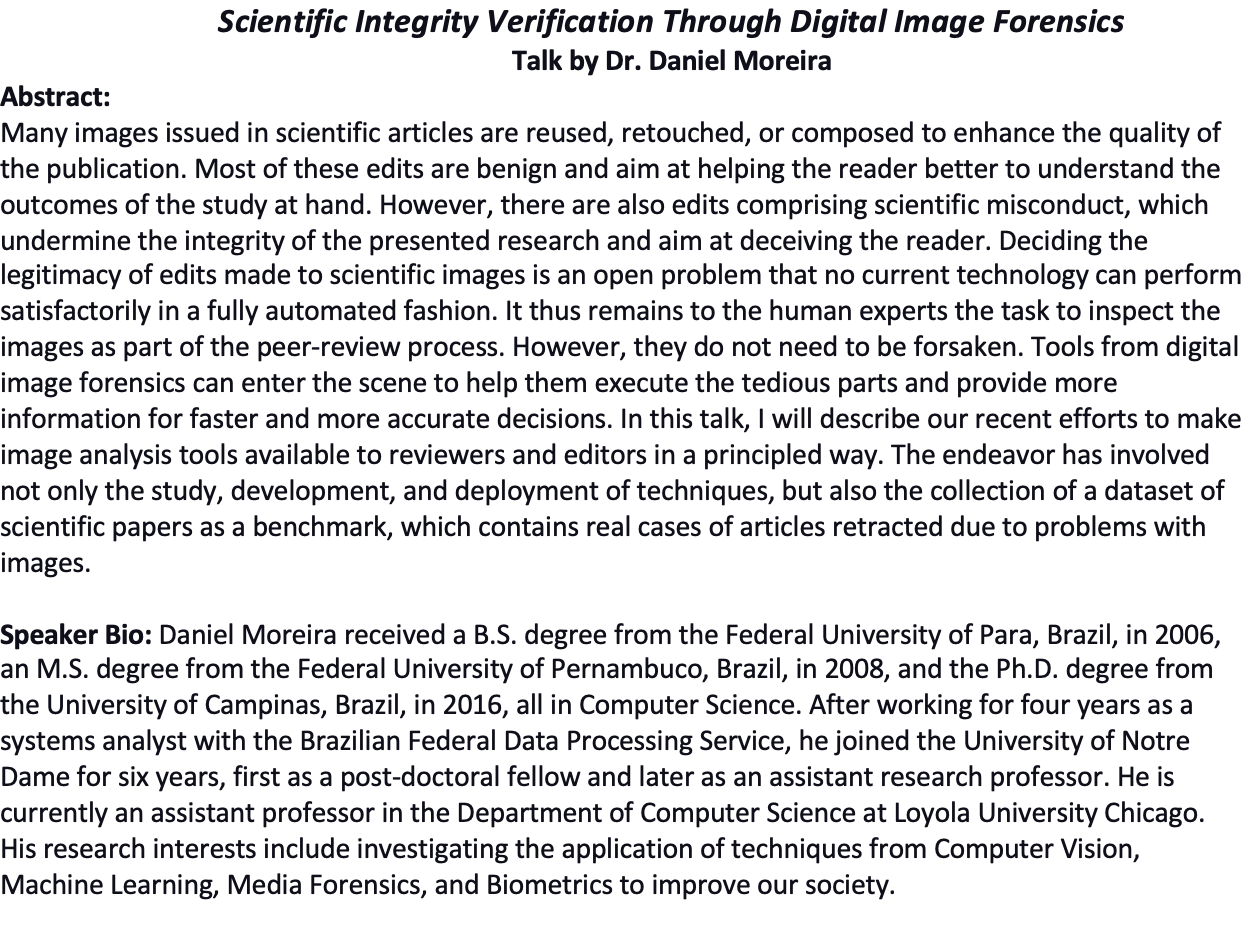 Scientific Integrity Verification Through Digital Image Forensics
Talk by Dr. Daniel Moreira

Abstract:
Many images issued in scientific articles are reused, retouched, or composed to enhance the quality of the publication. Most of these edits are benign and aim at helping the reader better to understand the outcomes of the study at hand. However, there are also edits comprising scientific misconduct, which undermine the integrity of the presented research and aim at deceiving the reader. Deciding the legitimacy of edits made to scientific images is an open problem that no current technology can perform satisfactorily in a fully automated fashion. It thus remains to the human experts the task to inspect the images as part of the peer-review process. However, they do not need to be forsaken. Tools from digital image forensics can enter the scene to help them execute the tedious parts and provide more information for faster and more accurate decisions. In this talk, I will describe our recent efforts to make image analysis tools available to reviewers and editors in a principled way. The endeavor has involved not only the study, development, and deployment of techniques, but also the collection of a dataset of scientific papers as a benchmark, which contains real cases of articles retracted due to problems with images.

Speaker Bio: Daniel Moreira received a B.S. degree from the Federal University of Para, Brazil, in 2006, an M.S. degree from the Federal University of Pernambuco, Brazil, in 2008, and the Ph.D. degree from the University of Campinas, Brazil, in 2016, all in Computer Science. After working for four years as a systems analyst with the Brazilian Federal Data Processing Service, he joined the University of Notre Dame for six years, first as a post-doctoral fellow and later as an assistant research professor. He is currently an assistant professor in the Department of Computer Science at Loyola University Chicago. His research interests include investigating the application of techniques from Computer Vision, Machine Learning, Media Forensics, and Biometrics to improve our society.